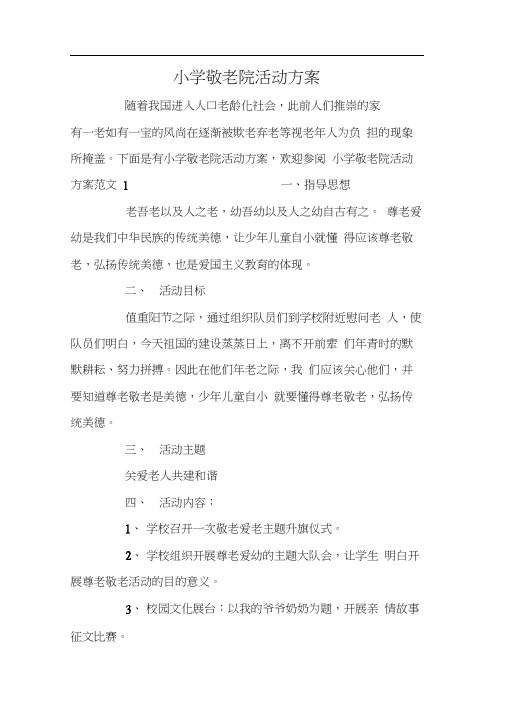 小学敬老院活动方案

随着我国进入人口老龄化社会，此前人们推崇的家有一老如有一宝的风尚在逐渐被欺老弃老等视老年人为负 担的现象所掩盖。下面是有小学敬老院活动方案，欢迎参阅 小学敬老院活动方案范文 1 一、指导思想

老吾老以及人之老，幼吾幼以及人之幼自古有之。 尊老爱幼是我们中华民族的传统美德，让少年儿童自小就懂 得应该尊老敬老，弘扬传统美德，也是爱国主义教育的体现。

二、 活动目标

值重阳节之际，通过组织队员们到学校附近慰问老 人，使队员们明白，今天祖国的建设蒸蒸日上，离不开前辈 们年青时的默默耕耘、努力拼搏。因此在他们年老之际，我 们应该关心他们，并要知道尊老敬老是美德，少年儿童自小 就要懂得尊老敬老，弘扬传统美德。

三、 活动主题

关爱老人共建和谐

四、 活动内容：

1、 学校召开一次敬老爱老主题升旗仪式。

2、 学校组织开展尊老爱幼的主题大队会，让学生 明白开展尊老敬老活动的目的意义。

3、 校园文化展台：以我的爷爷奶奶为题，开展亲 情故事征文比赛。